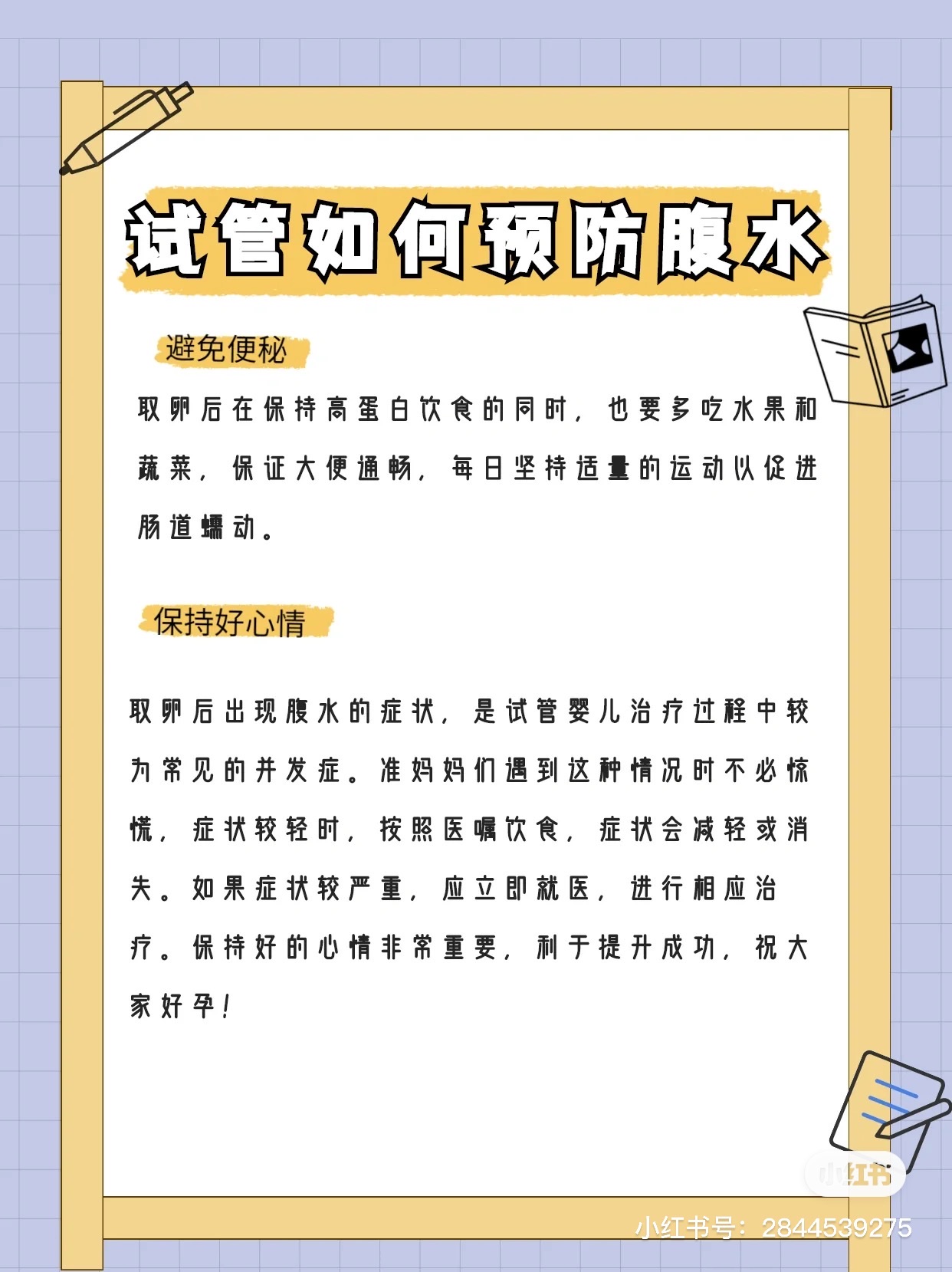 试管如何预防腹水

避免便秘

取卵后在保持高蛋白饮食的同时，也要多吃水果和蔬菜，保证大便通畅，每日坚持适量的运动以促进肠道蠕动。

保持好心情

取卵后出现腹水的症状，是试管婴儿治疗过程中较为常见的并发症。准妈妈们遇到这种情况时不必惊慌，症状较轻时，按照医嘱饮食，症状会减轻或消失。如果症状较严重，应立即就医，进行相应治疗。保持好的心情非常重要，利于提升成功，祝大家好孕！

小红书

小红书号：2844539275